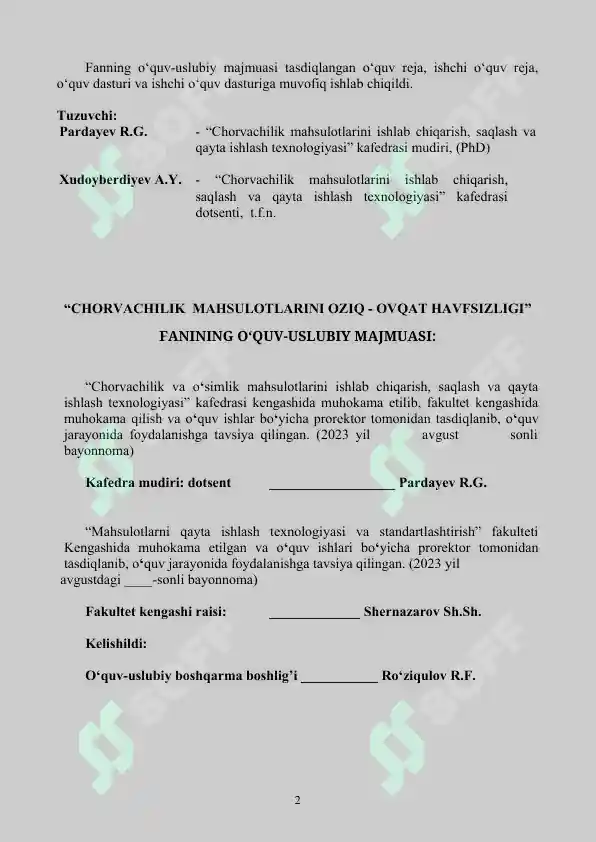 Fanning o'quv-uslubiy majmuasi tasdiqlangan o'quv reja, ishchi o'quv reja, o'quv dasturi va ishchi o'quv dasturiga muvofiq ishlab chiqildi.

Tuzuvchi:
Pardayev R.G. - "Chorvachilik mahsulotlarini ishlab chiqarish, saqlash va qayta ishlash texnologiyasi" kafedrasi mudiri, (PhD)

Xudoyberdiyev A.Y. - "Chorvachilik mahsulotlarini ishlab chiqarish, saqlash va qayta ishlash texnologiyasi" kafedrasi dotsenti, t.f.n.

"CHORVACHILIK MAHSULOTLARINI OZIQ - OVQAT HAVFSIZLIGI"

FANINING O'QUV-USLUBIY MAJMUASI:

"Chorvachilik va o'simlik mahsulotlarini ishlab chiqarish, saqlash va qayta ishlash texnologiyasi" kafedrasi kengashida muhokama etilib, fakultet kengashida muhokama qilish va o'quv ishlar bo'yicha prorektor tomonidan tasdiqlanib, o'quv jarayonida foydalanishga tavsiya qilingan. (2023 yil avgust sonli bayonnoma)

Kafedra mudiri: dotsent ____ Pardayev R.G.

"Mahsulotlarni qayta ishlash texnologiyasi va standartlashtirish" fakulteti Kengashida muhokama etilgan va o'quv ishlari bo'yicha prorektor tomonidan tasdiqlanib, o'quv jarayonida foydalanishga tavsiya qilingan. (2023 yil avgustdagi ____-sonli bayonnoma)

Fakultet kengashi raisi: ____ Shernazarov Sh.Sh.

Kelishildi:

O'quv-uslubiy boshqarma boshlig'i ____ Ro'ziqulov R.F.

2

SOFF